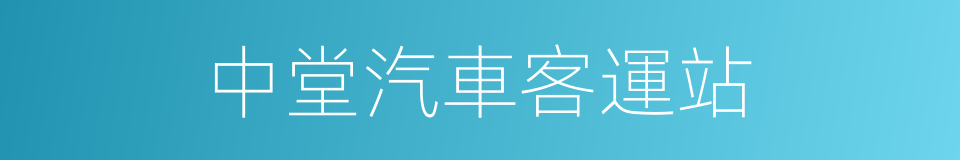 中堂汽車客運站